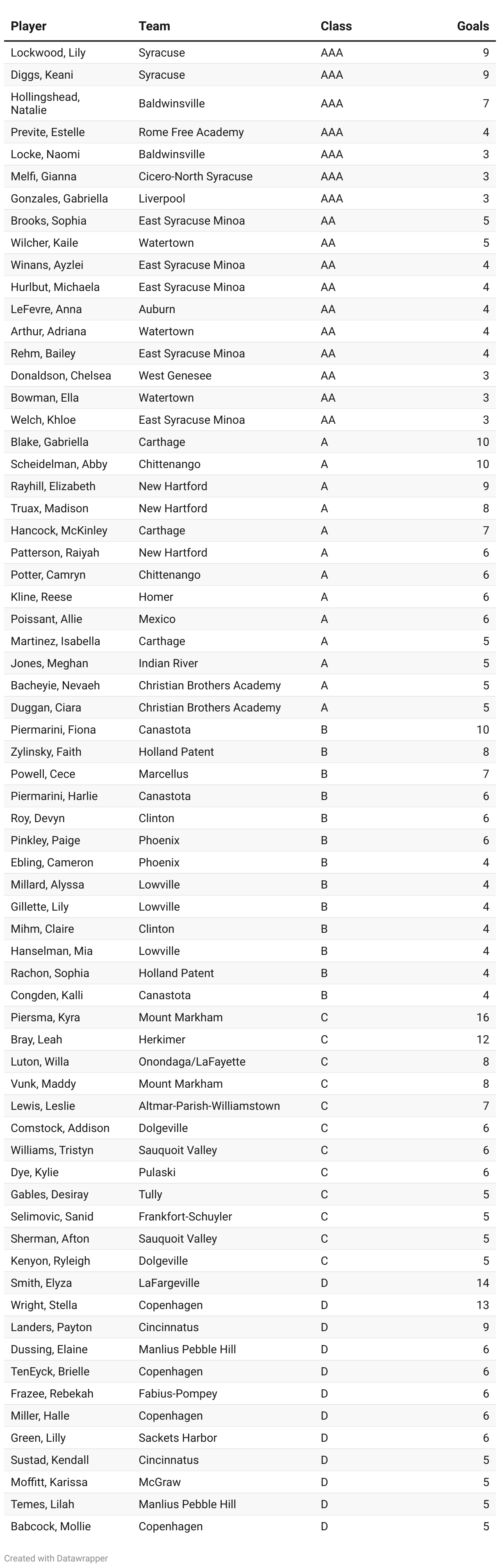 | Player | Team | Class | Goals |
|---|---|---|---|
| Lockwood, Lily | Syracuse | AAA | 9 |
| Diggs, Keani | Syracuse | AAA | 9 |
| Hollingshead, Natalie | Baldwinsville | AAA | 7 |
| Previte, Estelle | Rome Free Academy | AAA | 4 |
| Locke, Naomi | Baldwinsville | AAA | 3 |
| Melfi, Gianna | Cicero-North Syracuse | AAA | 3 |
| Gonzales, Gabriella | Liverpool | AAA | 3 |
| Brooks, Sophia | East Syracuse Minoa | AA | 5 |
| Wilcher, Kaile | Watertown | AA | 5 |
| Winans, Ayzlei | East Syracuse Minoa | AA | 4 |
| Hurlbut, Michaela | East Syracuse Minoa | AA | 4 |
| LeFevre, Anna | Auburn | AA | 4 |
| Arthur, Adriana | Watertown | AA | 4 |
| Rehm, Bailey | East Syracuse Minoa | AA | 4 |
| Donaldson, Chelsea | West Genesee | AA | 3 |
| Bowman, Ella | Watertown | AA | 3 |
| Welch, Khloe | East Syracuse Minoa | AA | 3 |
| Blake, Gabriella | Carthage | A | 10 |
| Scheidelman, Abby | Chittenango | A | 10 |
| Rayhill, Elizabeth | New Hartford | A | 9 |
| Truax, Madison | New Hartford | A | 8 |
| Hancock, McKinley | Carthage | A | 7 |
| Patterson, Raiyah | New Hartford | A | 6 |
| Potter, Camryn | Chittenango | A | 6 |
| Kline, Reese | Homer | A | 6 |
| Poissant, Allie | Mexico | A | 6 |
| Martinez, Isabella | Carthage | A | 5 |
| Jones, Meghan | Indian River | A | 5 |
| Bacheyie, Nevaeh | Christian Brothers Academy | A | 5 |
| Duggan, Ciara | Christian Brothers Academy | A | 5 |
| Piermarini, Fiona | Canastota | B | 10 |
| Zylinsky, Faith | Holland Patent | B | 8 |
| Powell, Cece | Marcellus | B | 7 |
| Piermarini, Harlie | Canastota | B | 6 |
| Roy, Devyn | Clinton | B | 6 |
| Pinkley, Paige | Phoenix | B | 6 |
| Ebling, Cameron | Phoenix | B | 4 |
| Millard, Alyssa | Lowville | B | 4 |
| Gillette, Lily | Lowville | B | 4 |
| Mihm, Claire | Clinton | B | 4 |
| Hanselman, Mia | Lowville | B | 4 |
| Rachon, Sophia | Holland Patent | B | 4 |
| Congden, Kalli | Canastota | B | 4 |
| Piersma, Kyra | Mount Markham | C | 16 |
| Bray, Leah | Herkimer | C | 12 |
| Luton, Willa | Onondaga/LaFayette | C | 8 |
| Vunk, Maddy | Mount Markham | C | 8 |
| Lewis, Leslie | Altmar-Parish-Williamstown | C | 7 |
| Comstock, Addison | Dolgeville | C | 6 |
| Williams, Tristyn | Sauquoit Valley | C | 6 |
| Dye, Kylie | Pulaski | C | 6 |
| Gables, Desiray | Tully | C | 5 |
| Selimovic, Sanid | Frankfort-Schuyler | C | 5 |
| Sherman, Afton | Sauquoit Valley | C | 5 |
| Kenyon, Ryleigh | Dolgeville | C | 5 |
| Smith, Elyza | LaFargeville | D | 14 |
| Wright, Stella | Copenhagen | D | 13 |
| Landers, Payton | Cincinnatus | D | 9 |
| Dussing, Elaine | Manlius Pebble Hill | D | 6 |
| TenEyck, Brielle | Copenhagen | D | 6 |
| Frazee, Rebekah | Fabius-Pompey | D | 6 |
| Miller, Halle | Copenhagen | D | 6 |
| Green, Lilly | Sackets Harbor | D | 6 |
| Sustad, Kendall | Cincinnatus | D | 5 |
| Moffitt, Karissa | McGraw | D | 5 |
| Temes, Lilah | Manlius Pebble Hill | D | 5 |
| Babcock, Mollie | Copenhagen | D | 5 |

Created with Datawrapper